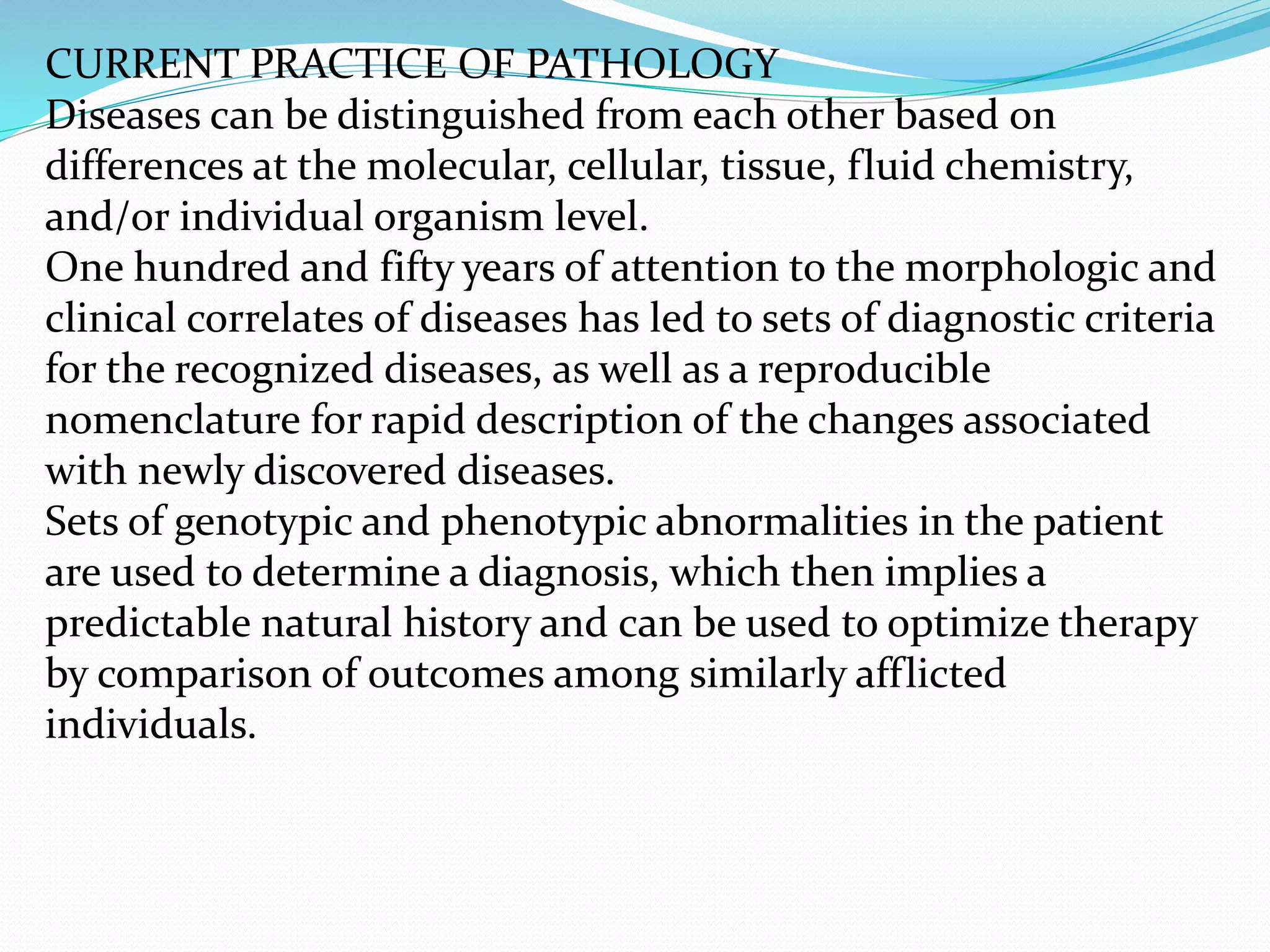 CURRENT PRACTICE OF PATHOLOGY
Diseases can be distinguished from each other based on differences at the molecular, cellular, tissue, fluid chemistry, and/or individual organism level.
One hundred and fifty years of attention to the morphologic and clinical correlates of diseases has led to sets of diagnostic criteria for the recognized diseases, as well as a reproducible nomenclature for rapid description of the changes associated with newly discovered diseases.
Sets of genotypic and phenotypic abnormalities in the patient are used to determine a diagnosis, which then implies a predictable natural history and can be used to optimize therapy by comparison of outcomes among similarly afflicted individuals.